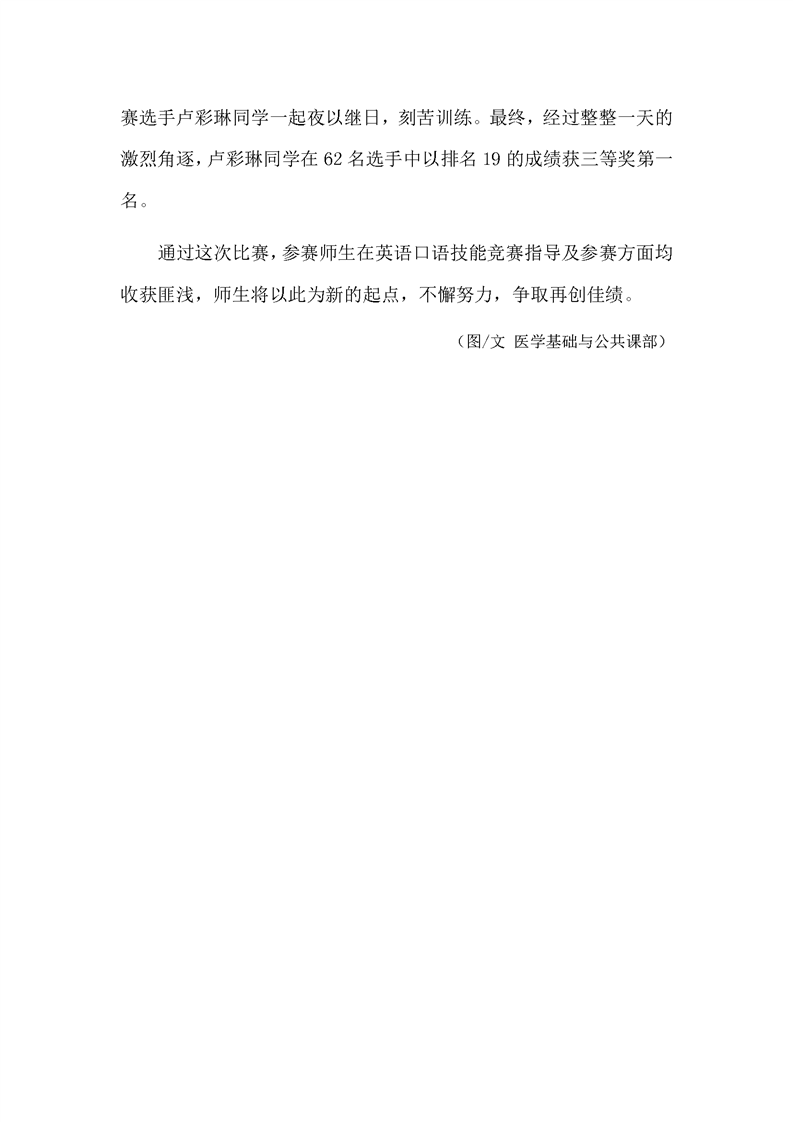 赛选手卢彩琳同学一起夜以继日，刻苦训练。最终，经过整整一天的激烈角逐，卢彩琳同学在62名选手中以排名19的成绩获三等奖第一名。

通过这次比赛，参赛师生在英语口语技能竞赛指导及参赛方面均收获匪浅，师生将以此为新的起点，不懈努力，争取再创佳绩。

（图/文 医学基础与公共课部）